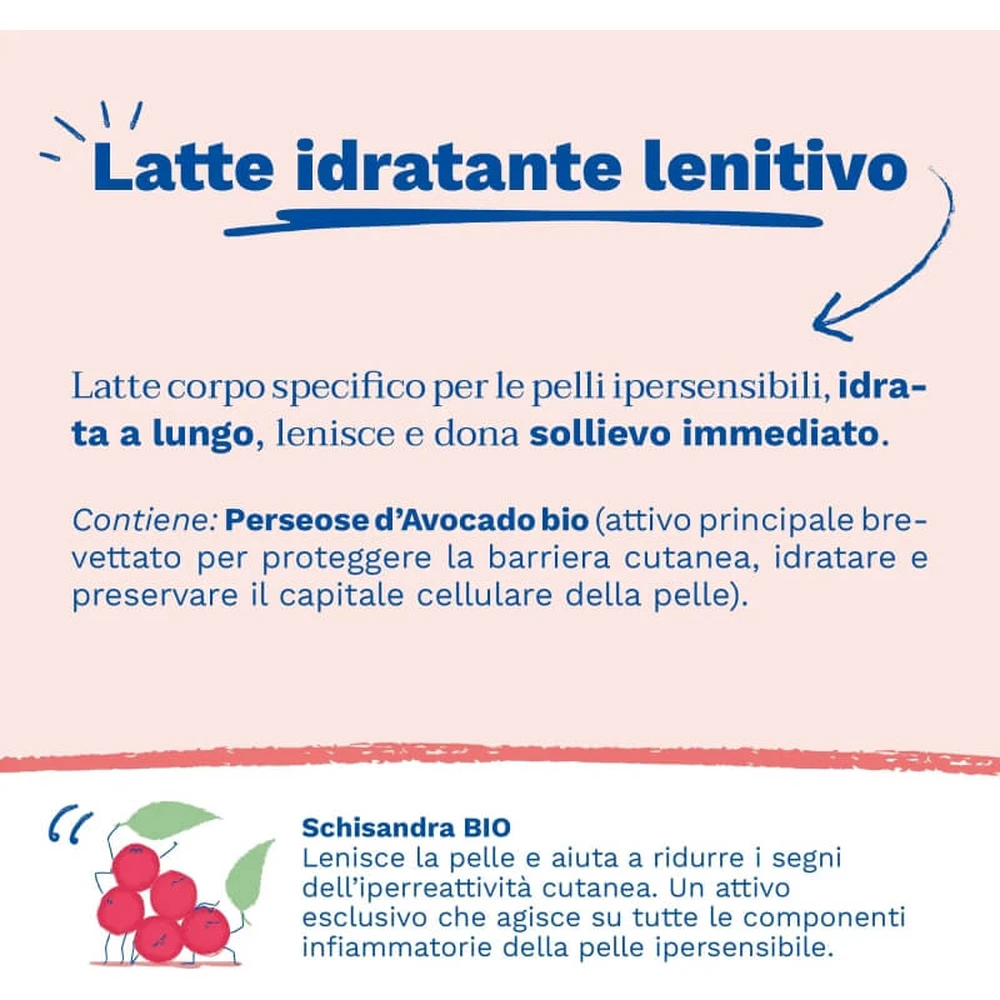 Latte idratante lenitivo

Latte corpo specifico per le pelli ipersensibili, idrata a lungo, lenisce e dona sollievo immediato.

Contiene: Perseose d'Avocado bio (attivo principale brevettato per proteggere la barriera cutanea, idratare e preservare il capitale cellulare della pelle).

Schisandra BIO
Lenisce la pelle e aiuta a ridurre i segni dell'iperreattività cutanea. Un attivo esclusivo che agisce su tutte le componenti infiammatorie della pelle ipersensibile.